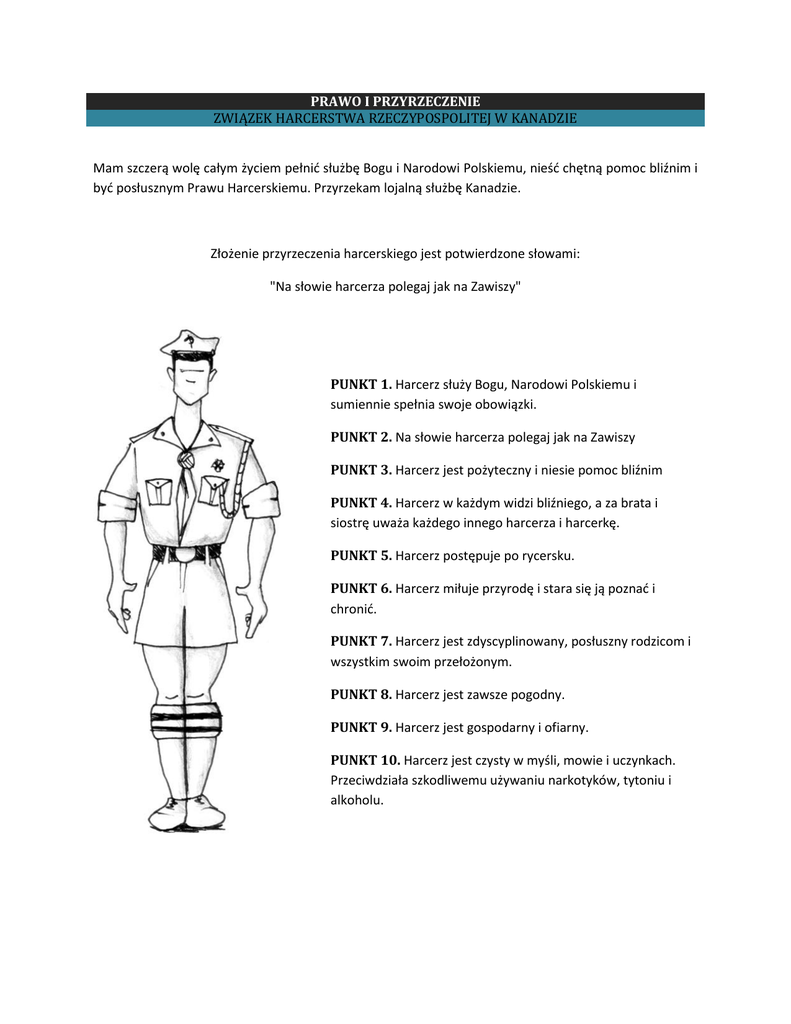 PRAWO I PRZYRZECZENIE
ZWIĄZEK HARCERSTWA RZECZYPOSPOLITEJ W KANADZIE

Mam szczerą wolę całym życiem pełnić służbę Bogu i Narodowi Polskiemu, nieść chętną pomoc bliźnim i być posłusznym Prawu Harcerskiemu. Przyrzekam lojalną służbę Kanadzie.

Złożenie przyrzeczenia harcerskiego jest potwierdzone słowami:

"Na słowie harcerza polegaj jak na Zawiszy"

PUNKT 1. Harcerz służy Bogu, Narodowi Polskiemu i sumiennie spełnia swoje obowiązki.

PUNKT 2. Na słowie harcerza polegaj jak na Zawiszy

PUNKT 3. Harcerz jest pożyteczny i niesie pomoc bliźnim

PUNKT 4. Harcerz w każdym widzi bliźniego, a za brata i siostrę uważa każdego innego harcerza i harcerkę.

PUNKT 5. Harcerz postępuje po rycersku.

PUNKT 6. Harcerz miłuje przyrodę i stara się ją poznać i chronić.

PUNKT 7. Harcerz jest zdyscyplinowany, posłuszny rodzicom i wszystkim swoim przełożonym.

PUNKT 8. Harcerz jest zawsze pogodny.

PUNKT 9. Harcerz jest gospodarny i ofiarny.

PUNKT 10. Harcerz jest czysty w myśli, mowie i uczynkach. Przeciwdziała szkodliwemu używaniu narkotyków, tytoniu i alkoholu.